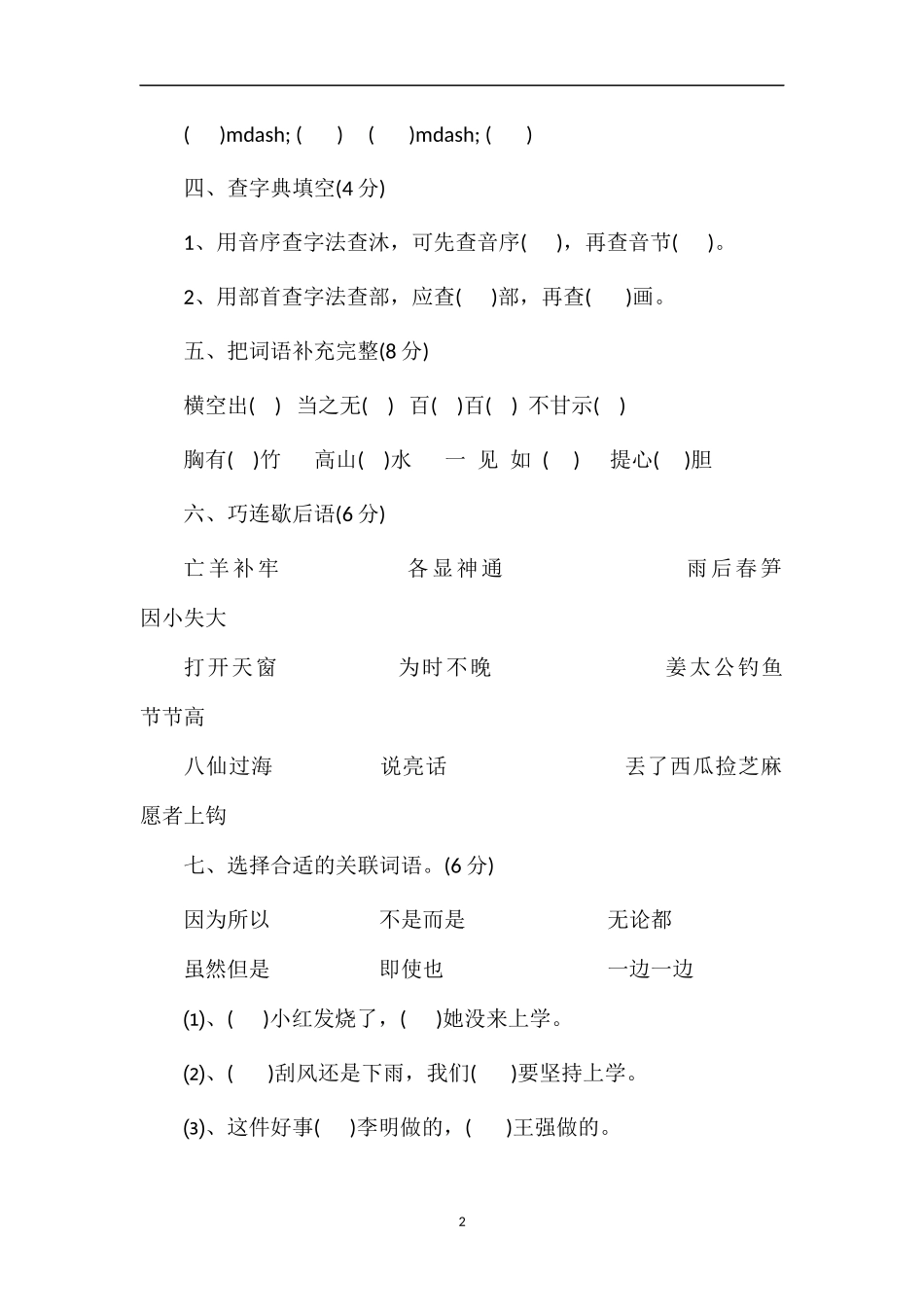 ( )mdash; ( ) ( )mdash; ( )

四、查字典填空(4 分)

1、用音序查字法查沐，可先查音序( )，再查音节( )。

2、用部首查字法查部，应查( )部，再查( )画。

五、把词语补充完整(8 分)

横空出( ) 当之无( ) 百( )百( ) 不甘示( )

胸有( )竹 高山( )水 一 见 如 ( ) 提心( )胆

六、巧连歇后语(6 分)

亡羊补牢 各显神通 雨后春笋 因小失大

打开天窗 为时不晚 姜太公钓鱼 节节高

八仙过海 说亮话 丢了西瓜捡芝麻 愿者上钩

七、选择合适的关联词语。(6 分)

因为所以 不是而是 无论都

虽然但是 即使也 一边一边

(1)、( )小红发烧了，( )她没来上学。

(2)、( )刮风还是下雨，我们( )要坚持上学。

(3)、这件好事( )李明做的，( )王强做的。

2